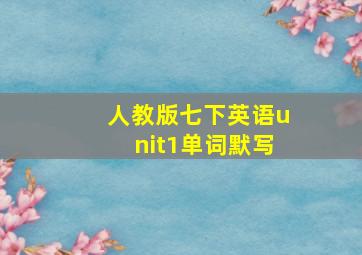 人教版七下英语unit1单词默写